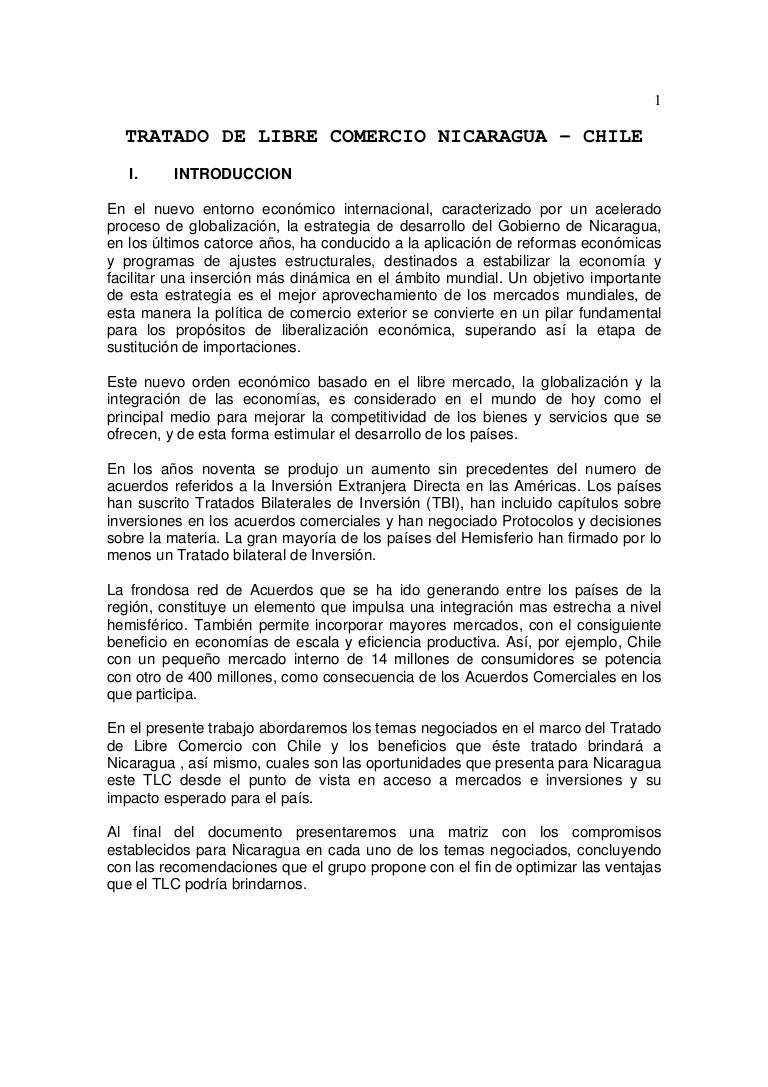 1

TRATADO DE LIBRE COMERCIO NICARAGUA – CHILE

I. INTRODUCCION

En el nuevo entorno económico internacional, caracterizado por un acelerado proceso de globalización, la estrategia de desarrollo del Gobierno de Nicaragua, en los últimos catorce años, ha conducido a la aplicación de reformas económicas y programas de ajustes estructurales, destinados a estabilizar la economía y facilitar una inserción más dinámica en el ámbito mundial. Un objetivo importante de esta estrategia es el mejor aprovechamiento de los mercados mundiales, de esta manera la política de comercio exterior se convierte en un pilar fundamental para los propósitos de liberalización económica, superando así la etapa de sustitución de importaciones.

Este nuevo orden económico basado en el libre mercado, la globalización y la integración de las economías, es considerado en el mundo de hoy como el principal medio para mejorar la competitividad de los bienes y servicios que se ofrecen, y de esta forma estimular el desarrollo de los países.

En los años noventa se produjo un aumento sin precedentes del numero de acuerdos referidos a la Inversión Extranjera Directa en las Américas. Los países han suscrito Tratados Bilaterales de Inversión (TBI), han incluido capítulos sobre inversiones en los acuerdos comerciales y han negociado Protocolos y decisiones sobre la materia. La gran mayoría de los países del Hemisferio han firmado por lo menos un Tratado bilateral de Inversión.

La frondosa red de Acuerdos que se ha ido generando entre los países de la región, constituye un elemento que impulsa una integración mas estrecha a nivel hemisférico. También permite incorporar mayores mercados, con el consiguiente beneficio en economías de escala y eficiencia productiva. Así, por ejemplo, Chile con un pequeño mercado interno de 14 millones de consumidores se potencia con otro de 400 millones, como consecuencia de los Acuerdos Comerciales en los que participa.

En el presente trabajo abordaremos los temas negociados en el marco del Tratado de Libre Comercio con Chile y los beneficios que éste tratado brindará a Nicaragua , así mismo, cuales son las oportunidades que presenta para Nicaragua este TLC desde el punto de vista en acceso a mercados e inversiones y su impacto esperado para el país.

Al final del documento presentaremos una matriz con los compromisos establecidos para Nicaragua en cada uno de los temas negociados, concluyendo con las recomendaciones que el grupo propone con el fin de optimizar las ventajas que el TLC podría brindarnos.